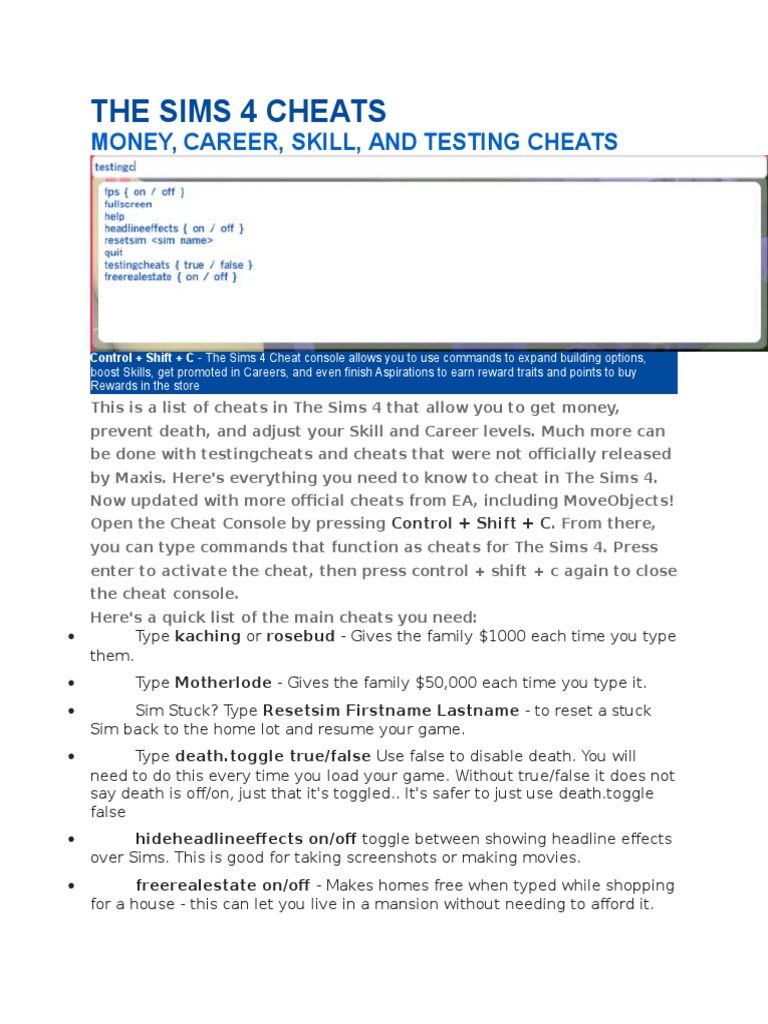 THE SIMS 4 CHEATS

MONEY, CAREER, SKILL, AND TESTING CHEATS

testingc

fps { on / off }
fullscreen
help
headlineeffects { on / off }
resetsim <sim name>
quit
testingcheats { true / false }
freerealestate { on / off }

Control + Shift + C - The Sims 4 Cheat console allows you to use commands to expand building options, boost Skills, get promoted in Careers, and even finish Aspirations to earn reward traits and points to buy Rewards in the store

This is a list of cheats in The Sims 4 that allow you to get money, prevent death, and adjust your Skill and Career levels. Much more can be done with testingcheats and cheats that were not officially released by Maxis. Here's everything you need to know to cheat in The Sims 4. Now updated with more official cheats from EA, including MoveObjects! Open the Cheat Console by pressing Control + Shift + C. From there, you can type commands that function as cheats for The Sims 4. Press enter to activate the cheat, then press control + shift + c again to close the cheat console.

Here's a quick list of the main cheats you need:

• Type kaching or rosebud - Gives the family $1000 each time you type them.

• Type Motherlode - Gives the family $50,000 each time you type it.

• Sim Stuck? Type Resetsim Firstname Lastname - to reset a stuck Sim back to the home lot and resume your game.

• Type death.toggle true/false Use false to disable death. You will need to do this every time you load your game. Without true/false it does not say death is off/on, just that it's toggled.. It's safer to just use death.toggle false

• hideheadlineeffects on/off toggle between showing headline effects over Sims. This is good for taking screenshots or making movies.

• freerealestate on/off - Makes homes free when typed while shopping for a house - this can let you live in a mansion without needing to afford it.